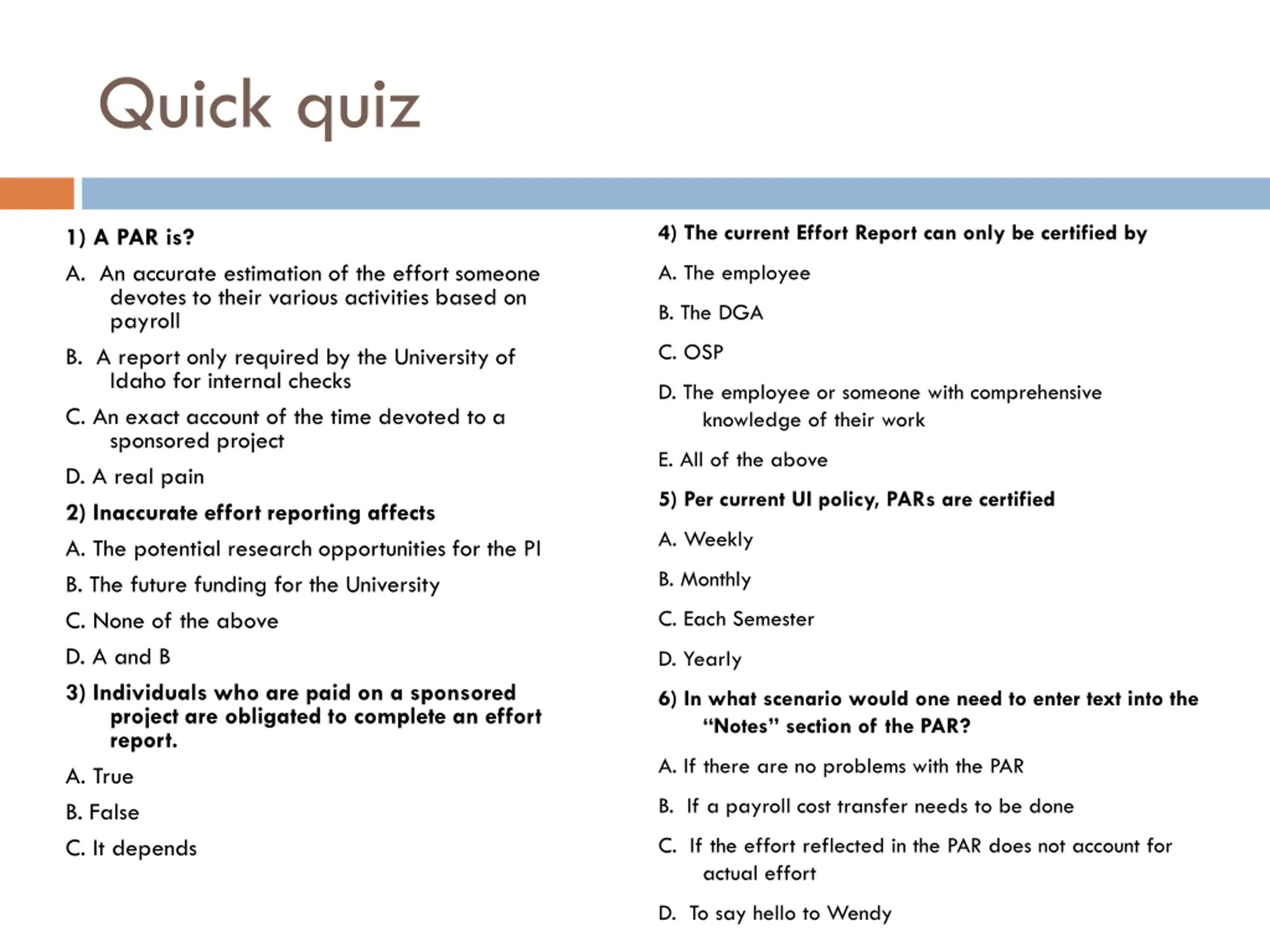 Quick quiz

1) A PAR is?

A. An accurate estimation of the effort someone devotes to their various activities based on payroll

B. A report only required by the University of Idaho for internal checks

C. An exact account of the time devoted to a sponsored project

D. A real pain

2) Inaccurate effort reporting affects

A. The potential research opportunities for the PI

B. The future funding for the University

C. None of the above

D. A and B

3) Individuals who are paid on a sponsored project are obligated to complete an effort report.

A. True

B. False

C. It depends

4) The current Effort Report can only be certified by

A. The employee

B. The DGA

C. OSP

D. The employee or someone with comprehensive knowledge of their work

E. All of the above

5) Per current UI policy, PARs are certified

A. Weekly

B. Monthly

C. Each Semester

D. Yearly

6) In what scenario would one need to enter text into the "Notes" section of the PAR?

A. If there are no problems with the PAR

B. If a payroll cost transfer needs to be done

C. If the effort reflected in the PAR does not account for actual effort

D. To say hello to Wendy